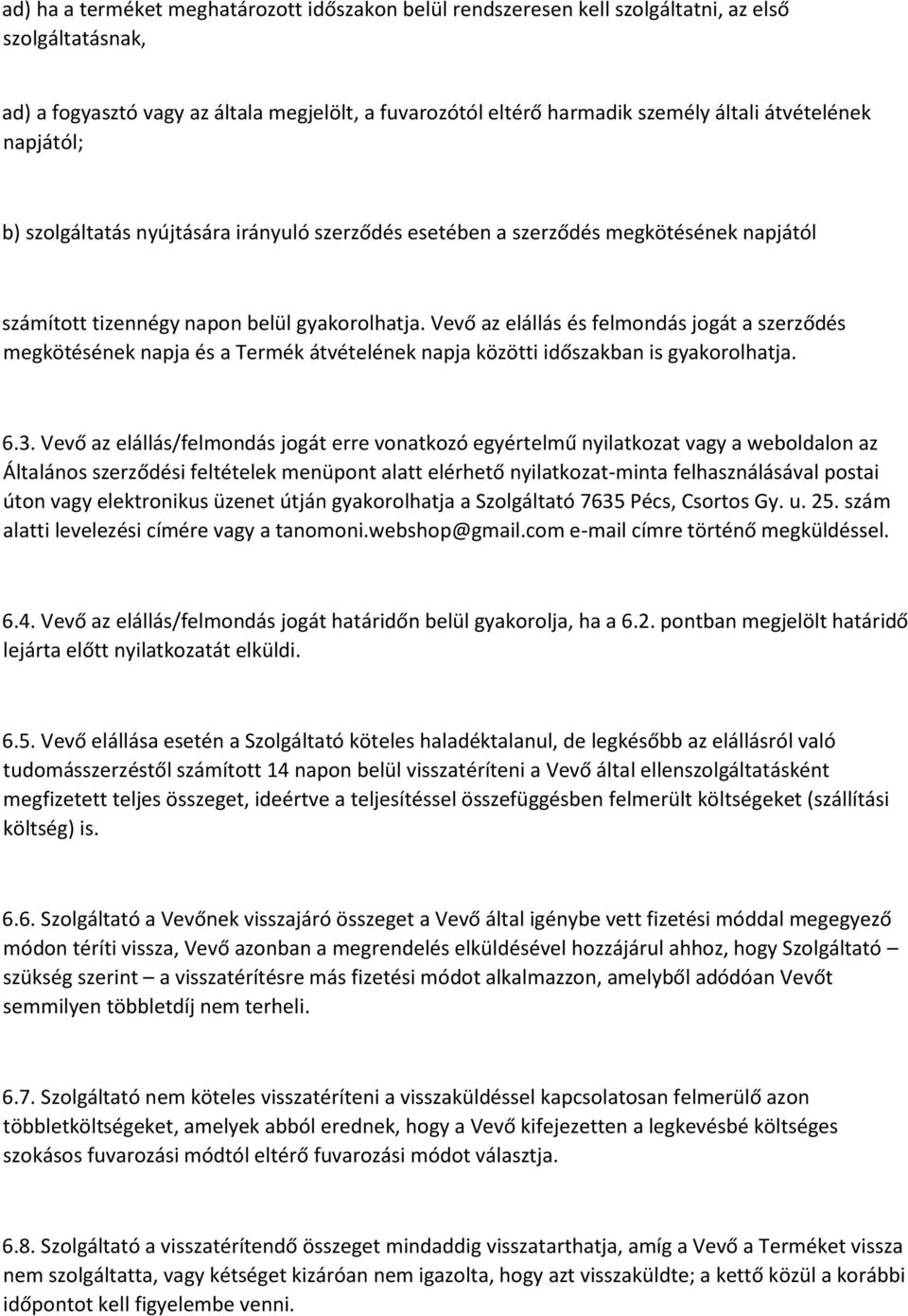 ad) ha a terméket meghatározott időszakon belül rendszeresen kell szolgáltatni, az első szolgáltatásnak,

ad) a fogyasztó vagy az általa megjelölt, a fuvarozótól eltérő harmadik személy általi átvételének napjától;

b) szolgáltatás nyújtására irányuló szerződés esetében a szerződés megkötésének napjától

számított tizennégy napon belül gyakorolhatja. Vevő az elállás és felmondás jogát a szerződés megkötésének napja és a Termék átvételének napja közötti időszakban is gyakorolhatja.

6.3. Vevő az elállás/felmondás jogát erre vonatkozó egyértelmű nyilatkozat vagy a weboldalon az Általános szerződési feltételek menüpont alatt elérhető nyilatkozat-minta felhasználásával postai úton vagy elektronikus üzenet útján gyakorolhatja a Szolgáltató 7635 Pécs, Csortos Gy. u. 25. szám alatti levelezési címére vagy a tanomoni.webshop@gmail.com e-mail címre történő megküldéssel.

6.4. Vevő az elállás/felmondás jogát határidőn belül gyakorolja, ha a 6.2. pontban megjelölt határidő lejárta előtt nyilatkozatát elküldi.

6.5. Vevő elállása esetén a Szolgáltató köteles haladéktalanul, de legkésőbb az elállásról való tudomásszerzéstől számított 14 napon belül visszatéríteni a Vevő által ellenszolgáltatásként megfizetett teljes összeget, ideértve a teljesítéssel összefüggésben felmerült költségeket (szállítási költség) is.

6.6. Szolgáltató a Vevőnek visszajáró összeget a Vevő által igénybe vett fizetési móddal megegyező módon téríti vissza, Vevő azonban a megrendelés elküldésével hozzájárul ahhoz, hogy Szolgáltató – szükség szerint – a visszatérítésre más fizetési módot alkalmazzon, amelyből adódóan Vevőt semmilyen többletdíj nem terheli.

6.7. Szolgáltató nem köteles visszatéríteni a visszaküldéssel kapcsolatosan felmerülő azon többletköltségeket, amelyek abból erednek, hogy a Vevő kifejezetten a legkevésbé költséges szokásos fuvarozási módtól eltérő fuvarozási módot választja.

6.8. Szolgáltató a visszatérítendő összeget mindaddig visszatarthatja, amíg a Vevő a Terméket vissza nem szolgáltatta, vagy kétséget kizáróan nem igazolta, hogy azt visszaküldte; a kettő közül a korábbi időpontot kell figyelembe venni.